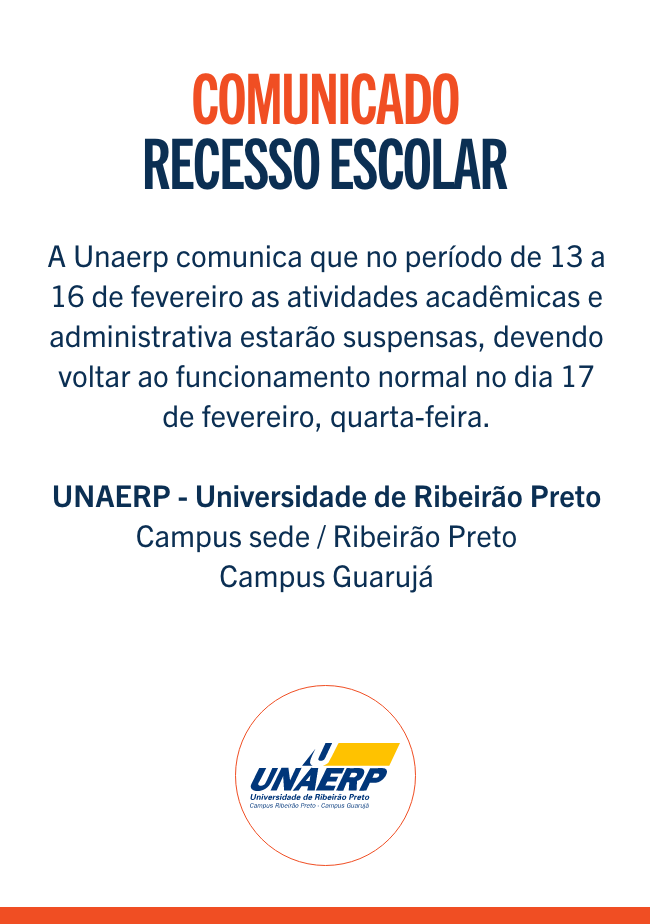 COMUNICADO
RECESSO ESCOLAR

A Unaerp comunica que no período de 13 a 16 de fevereiro as atividades acadêmicas e administrativa estarão suspensas, devendo voltar ao funcionamento normal no dia 17 de fevereiro, quarta-feira.

UNAERP - Universidade de Ribeirão Preto
Campus sede / Ribeirão Preto
Campus Guarujá

UNAERP
Universidade de Ribeirão Preto
Campus Ribeirão Preto - Campus Guarujá